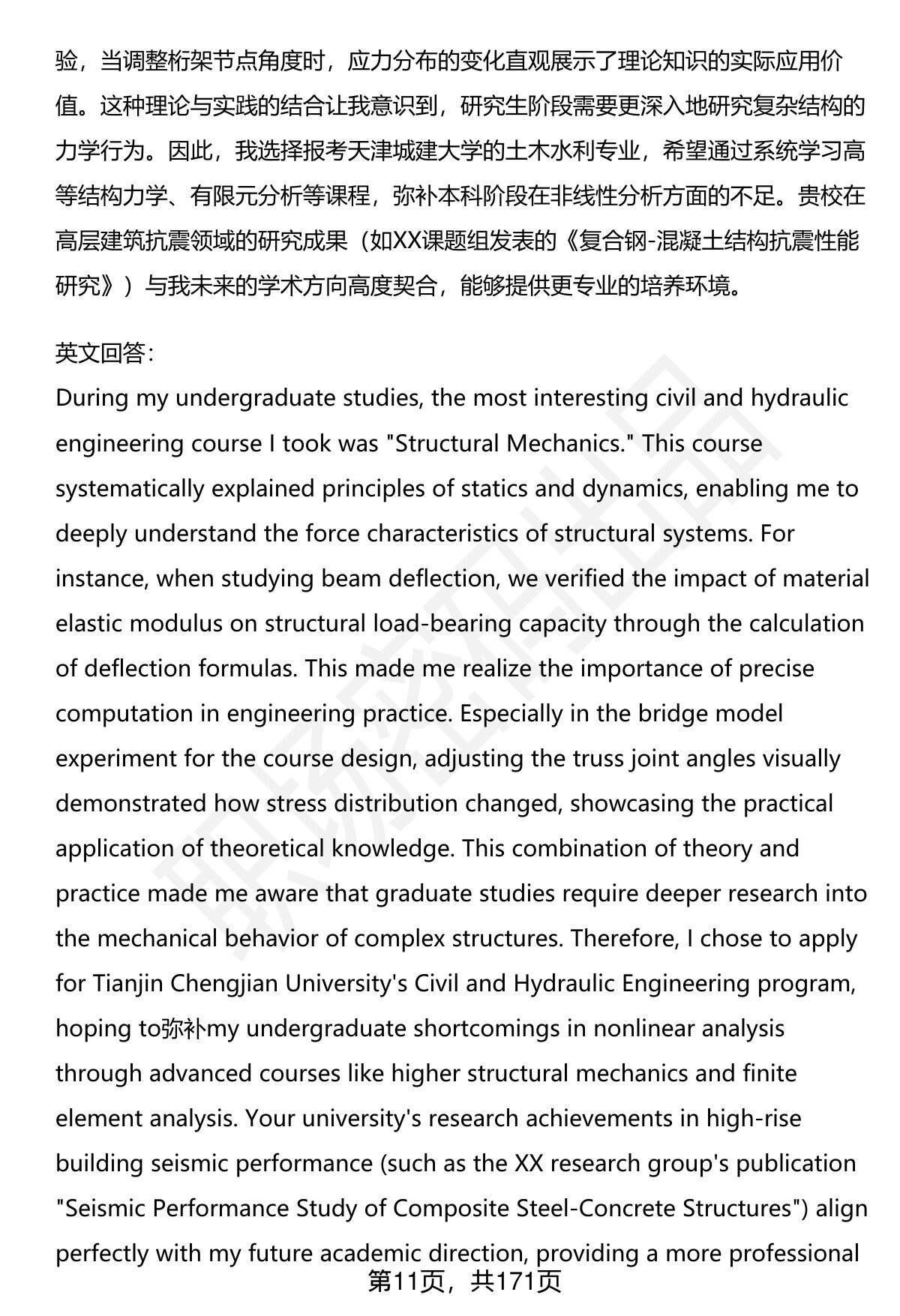 验，当调整桁架节点角度时，应力分布的变化直观展示了理论知识的实际应用价值。这种理论与实践的结合让我意识到，研究生阶段需要更深入地研究复杂结构的力学行为。因此，我选择报考天津城建大学的土木水利专业，希望通过系统学习高等结构力学、有限元分析等课程，弥补本科阶段在非线性分析方面的不足。贵校在高层建筑抗震领域的研究成果（如XX课题组发表的《复合钢-混凝土结构抗震性能研究》）与我未来的学术方向高度契合，能够提供更专业的培养环境。

英文回答：
During my undergraduate studies, the most interesting civil and hydraulic engineering course I took was "Structural Mechanics." This course systematically explained principles of statics and dynamics, enabling me to deeply understand the force characteristics of structural systems. For instance, when studying beam deflection, we verified the impact of material elastic modulus on structural load-bearing capacity through the calculation of deflection formulas. This made me realize the importance of precise computation in engineering practice. Especially in the bridge model experiment for the course design, adjusting the truss joint angles visually demonstrated how stress distribution changed, showcasing the practical application of theoretical knowledge. This combination of theory and practice made me aware that graduate studies require deeper research into the mechanical behavior of complex structures. Therefore, I chose to apply for Tianjin Chengjian University's Civil and Hydraulic Engineering program, hoping to弥补my undergraduate shortcomings in nonlinear analysis through advanced courses like higher structural mechanics and finite element analysis. Your university's research achievements in high-rise building seismic performance (such as the XX research group's publication "Seismic Performance Study of Composite Steel-Concrete Structures") align perfectly with my future academic direction, providing a more professional

第11页，共171页